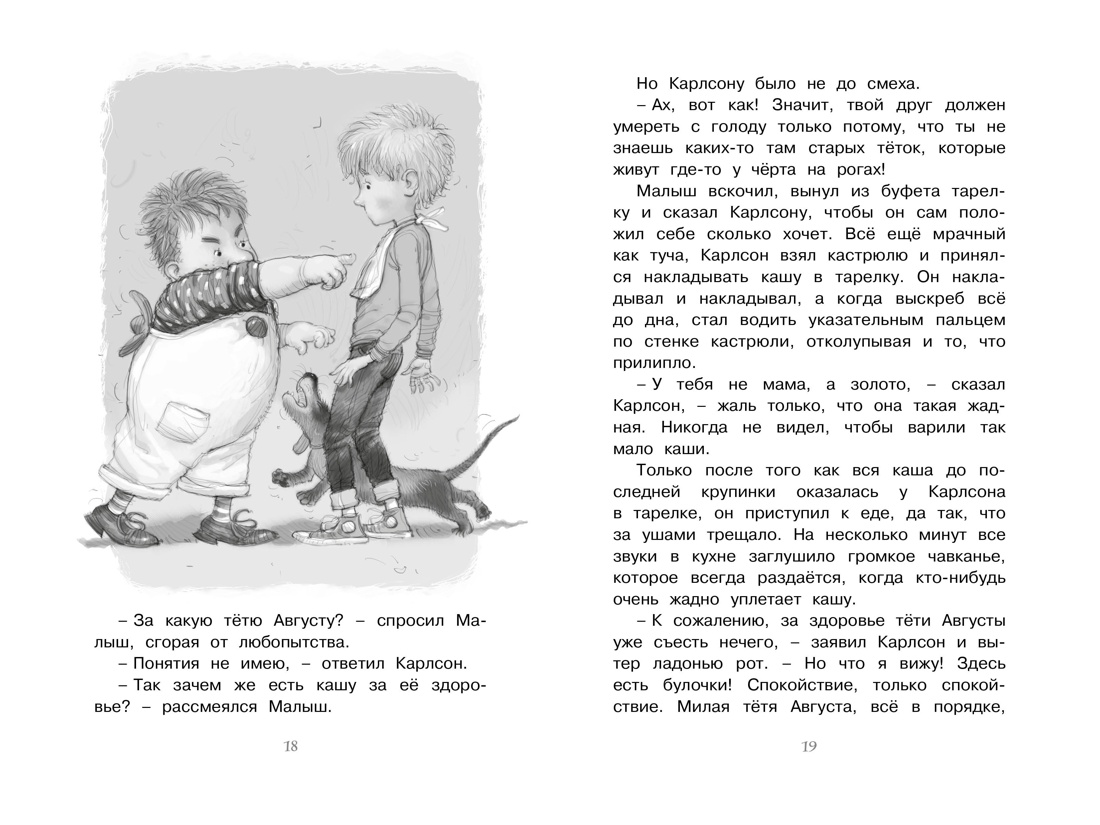 – За какую тётю Августу? – спросил Малыш, сгорая от любопытства.

– Понятия не имею, – ответил Карлсон.

– Так зачем же есть кашу за её здоровье? – рассмеялся Малыш.

18

Но Карлсону было не до смеха.

– Ах, вот как! Значит, твой друг должен умереть с голоду только потому, что ты не знаешь каких-то там старых тёток, которые живут где-то у чёрта на рогах!

Малыш вскочил, вынул из буфета тарелку и сказал Карлсону, чтобы он сам положил себе сколько хочет. Всё ещё мрачный как туча, Карлсон взял кастрюлю и принялся накладывать кашу в тарелку. Он накладывал и накладывал, а когда выскреб всё до дна, стал водить указательным пальцем по стенке кастрюли, отколупывая и то, что прилипло.

– У тебя не мама, а золото, – сказал Карлсон, – жаль только, что она такая жадная. Никогда не видел, чтобы варили так мало каши.

Только после того как вся каша до последней крупинки оказалась у Карлсона в тарелке, он приступил к еде, да так, что за ушами трещало. На несколько минут все звуки в кухне заглушило громкое чавканье, которое всегда раздаётся, когда кто-нибудь очень жадно уплетает кашу.

– К сожалению, за здоровье тёти Августы уже съесть нечего, – заявил Карлсон и вытер ладонью рот. – Но что я вижу! Здесь есть булочки! Спокойствие, только спокойствие. Милая тётя Августа, всё в порядке,

19